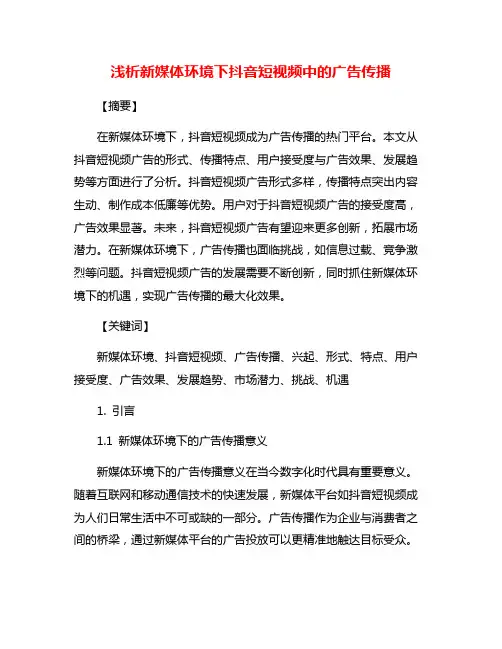 浅析新媒体环境下抖音短视频中的广告传播

【摘要】

在新媒体环境下，抖音短视频成为广告传播的热门平台。本文从抖音短视频广告的形式、传播特点、用户接受度与广告效果、发展趋势等方面进行了分析。抖音短视频广告形式多样，传播特点突出内容生动、制作成本低廉等优势。用户对于抖音短视频广告的接受度高，广告效果显著。未来，抖音短视频广告有望迎来更多创新，拓展市场潜力。在新媒体环境下，广告传播也面临挑战，如信息过载、竞争激烈等问题。抖音短视频广告的发展需要不断创新，同时抓住新媒体环境下的机遇，实现广告传播的最大化效果。

【关键词】

新媒体环境、抖音短视频、广告传播、兴起、形式、特点、用户接受度、广告效果、发展趋势、市场潜力、挑战、机遇

1. 引言

1.1 新媒体环境下的广告传播意义

新媒体环境下的广告传播意义在当今数字化时代具有重要意义。随着互联网和移动通信技术的快速发展，新媒体平台如抖音短视频成为人们日常生活中不可或缺的一部分。广告传播作为企业与消费者之间的桥梁，通过新媒体平台的广告投放可以更精准地触达目标受众。